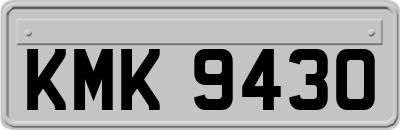 KMK 9430